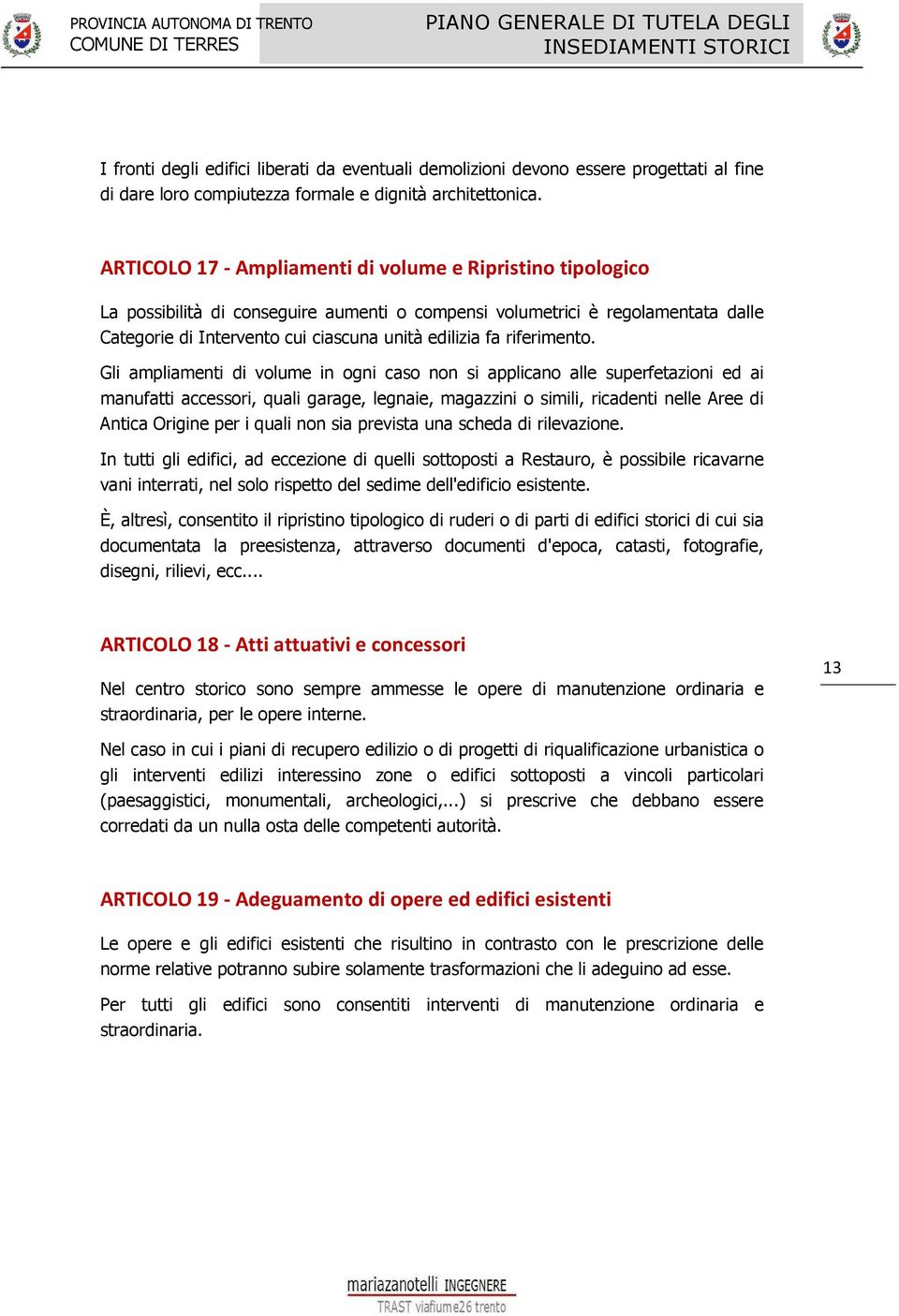 PROVINCIA AUTONOMA DI TRENTO
COMUNE DI TERRES

PIANO GENERALE DI TUTELA DEGLI INSEDIAMENTI STORICI

I fronti degli edifici liberati da eventuali demolizioni devono essere progettati al fine di dare loro compiutezza formale e dignità architettonica.

ARTICOLO 17 - Ampliamenti di volume e Ripristino tipologico

La possibilità di conseguire aumenti o compensi volumetrici è regolamentata dalle Categorie di Intervento cui ciascuna unità edilizia fa riferimento.

Gli ampliamenti di volume in ogni caso non si applicano alle superfetazioni ed ai manufatti accessori, quali garage, legnaie, magazzini o simili, ricadenti nelle Aree di Antica Origine per i quali non sia prevista una scheda di rilevazione.

In tutti gli edifici, ad eccezione di quelli sottoposti a Restauro, è possibile ricavarne vani interrati, nel solo rispetto del sedime dell'edificio esistente.

È, altresì, consentito il ripristino tipologico di ruderi o di parti di edifici storici di cui sia documentata la preesistenza, attraverso documenti d'epoca, catasti, fotografie, disegni, rilievi, ecc....

ARTICOLO 18 - Atti attuativi e concessori

13

Nel centro storico sono sempre ammesse le opere di manutenzione ordinaria e straordinaria, per le opere interne.

Nel caso in cui i piani di recupero edilizio o di progetti di riqualificazione urbanistica o gli interventi edilizi interessino zone o edifici sottoposti a vincoli particolari (paesaggistici, monumentali, archeologici,...) si prescrive che debbano essere corredati da un nulla osta delle competenti autorità.

ARTICOLO 19 - Adeguamento di opere ed edifici esistenti

Le opere e gli edifici esistenti che risultino in contrasto con le prescrizione delle norme relative potranno subire solamente trasformazioni che li adeguino ad esse.

Per tutti gli edifici sono consentiti interventi di manutenzione ordinaria e straordinaria.

mariazanotelli INGEGNERE
TRAST viafiume26 trento